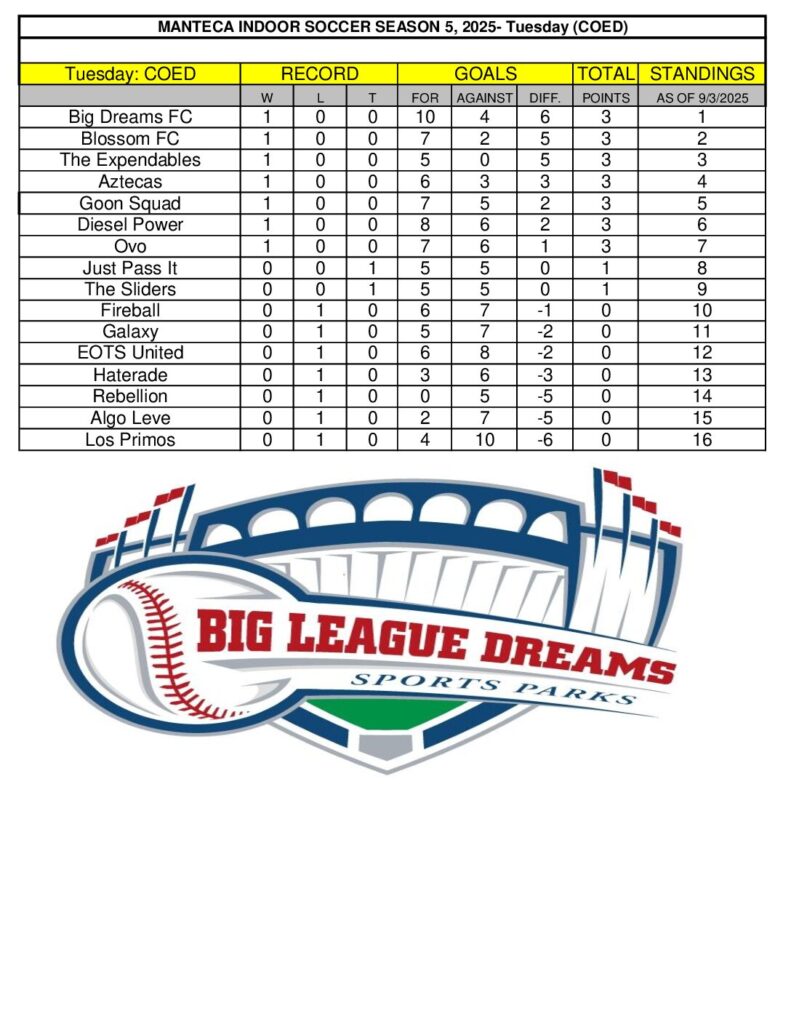 MANTECA INDOOR SOCCER SEASON 5, 2025- Tuesday (COED)

| Tuesday: COED | RECORD | | | GOALS | | | TOTAL | STANDINGS |
|---|---|---|---|---|---|---|---|---|
| | W | L | T | FOR | AGAINST | DIFF. | POINTS | AS OF 9/3/2025 |
| Big Dreams FC | 1 | 0 | 0 | 10 | 4 | 6 | 3 | 1 |
| Blossom FC | 1 | 0 | 0 | 7 | 2 | 5 | 3 | 2 |
| The Expendables | 1 | 0 | 0 | 5 | 0 | 5 | 3 | 3 |
| Aztecas | 1 | 0 | 0 | 6 | 3 | 3 | 3 | 4 |
| Goon Squad | 1 | 0 | 0 | 7 | 5 | 2 | 3 | 5 |
| Diesel Power | 1 | 0 | 0 | 8 | 6 | 2 | 3 | 6 |
| Ovo | 1 | 0 | 0 | 7 | 6 | 1 | 3 | 7 |
| Just Pass It | 0 | 0 | 1 | 5 | 5 | 0 | 1 | 8 |
| The Sliders | 0 | 0 | 1 | 5 | 5 | 0 | 1 | 9 |
| Fireball | 0 | 1 | 0 | 6 | 7 | -1 | 0 | 10 |
| Galaxy | 0 | 1 | 0 | 5 | 7 | -2 | 0 | 11 |
| EOTS United | 0 | 1 | 0 | 6 | 8 | -2 | 0 | 12 |
| Haterade | 0 | 1 | 0 | 3 | 6 | -3 | 0 | 13 |
| Rebellion | 0 | 1 | 0 | 0 | 5 | -5 | 0 | 14 |
| Algo Leve | 0 | 1 | 0 | 2 | 7 | -5 | 0 | 15 |
| Los Primos | 0 | 1 | 0 | 4 | 10 | -6 | 0 | 16 |

BIG LEAGUE DREAMS
SPORTS PARKS